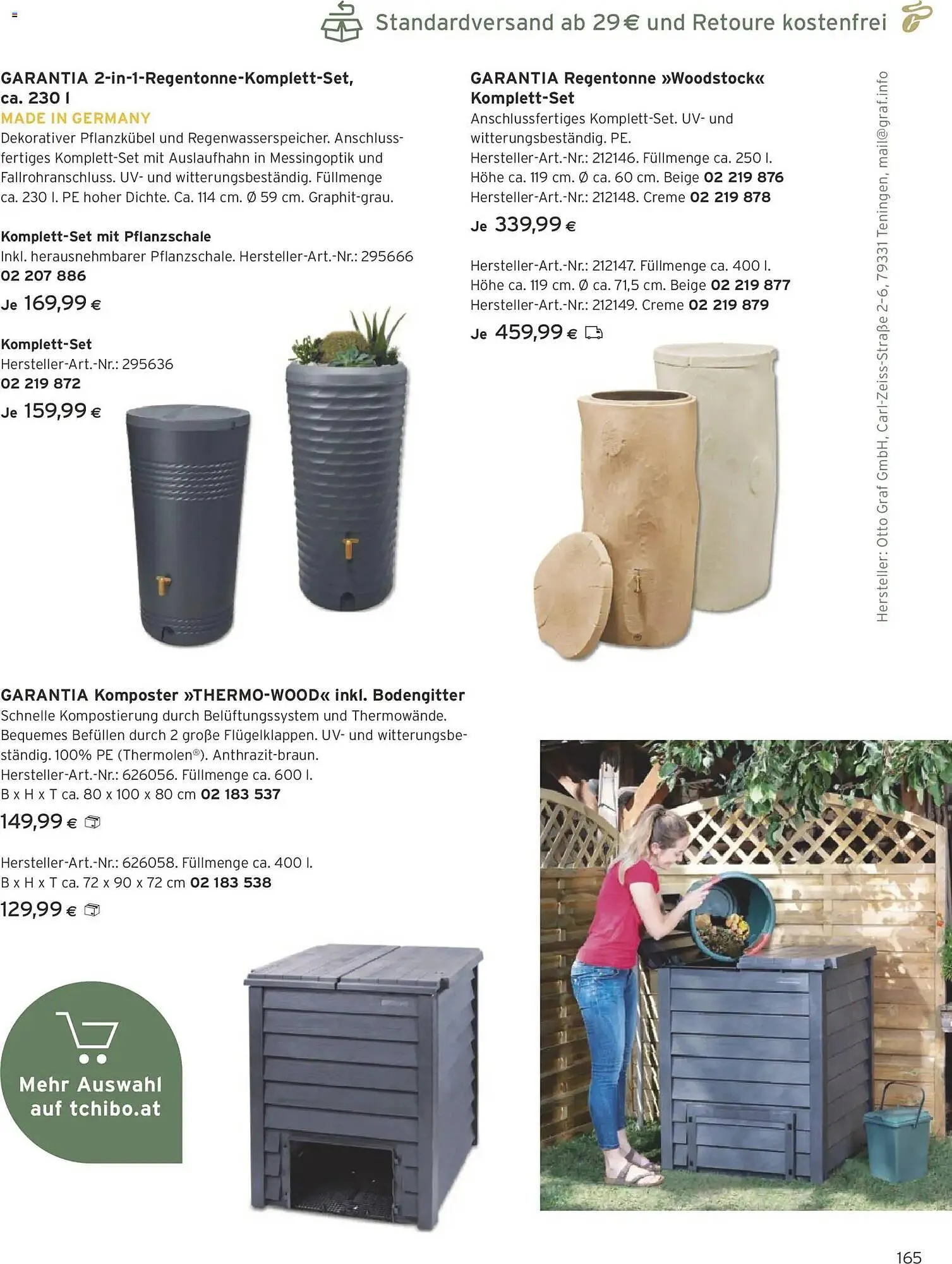 Standardversand ab 29 € und Retoure kostenfrei

GARANTIA 2-in-1-Regentonne-Komplett-Set, ca. 230 l
MADE IN GERMANY
Dekorativer Pflanzkübel und Regenwasserspeicher. Anschlussfertiges Komplett-Set mit Auslaufhahn in Messingoptik und Fallrohranschluss. UV- und witterungsbeständig. Füllmenge ca. 230 l. PE hoher Dichte. Ca. 114 cm. Ø 59 cm. Graphit-grau.

Komplett-Set mit Pflanzschale
Inkl. herausnehmbarer Pflanzschale. Hersteller-Art.-Nr.: 295666
02 207 886
Je 169,99 €

Komplett-Set
Hersteller-Art.-Nr.: 295636
02 219 872
Je 159,99 €

GARANTIA Regentonne »Woodstock« Komplett-Set
Anschlussfertiges Komplett-Set. UV- und witterungsbeständig. PE.
Hersteller-Art.-Nr.: 212146. Füllmenge ca. 250 l.
Höhe ca. 119 cm. Ø ca. 60 cm. Beige 02 219 876
Hersteller-Art.-Nr.: 212148. Creme 02 219 878
Je 339,99 €

Hersteller-Art.-Nr.: 212147. Füllmenge ca. 400 l.
Höhe ca. 119 cm. Ø ca. 71,5 cm. Beige 02 219 877
Hersteller-Art.-Nr.: 212149. Creme 02 219 879
Je 459,99 €

Hersteller: Otto Graf GmbH, Carl-Zeiss-Straße 2-6, 79331 Teningen, mail@graf.info

GARANTIA Komposter »THERMO-WOOD« inkl. Bodengitter
Schnelle Kompostierung durch Belüftungssystem und Thermowände. Bequemes Befüllen durch 2 große Flügelklappen. UV- und witterungsbeständig. 100% PE (Thermolen®). Anthrazit-braun.
Hersteller-Art.-Nr.: 626056. Füllmenge ca. 600 l.
B x H x T ca. 80 x 100 x 80 cm 02 183 537
149,99 €

Hersteller-Art.-Nr.: 626058. Füllmenge ca. 400 l.
B x H x T ca. 72 x 90 x 72 cm 02 183 538
129,99 €

Mehr Auswahl auf tchibo.at

165